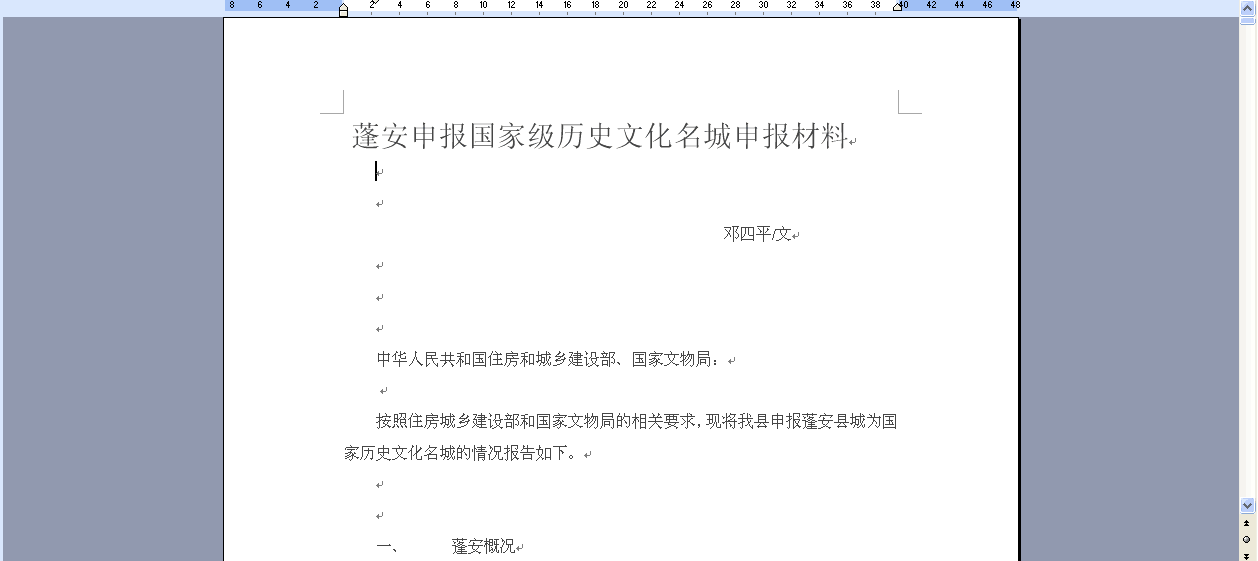 8 6 4 2 2 4 6 8 10 12 14 16 18 20 22 24 26 28 30 32 34 36 38 40 42 44 46 48

蓬安申报国家级历史文化名城申报材料

邓四平/文

中华人民共和国住房和城乡建设部、国家文物局：

按照住房城乡建设部和国家文物局的相关要求，现将我县申报蓬安县城为国家历史文化名城的情况报告如下。

一、　　蓬安概况